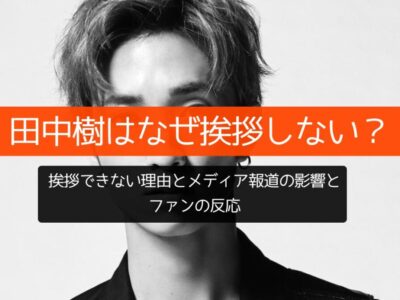 田中樹はなぜ挨拶しない？

挨拶できない理由とメディア報道の影響とファンの反応